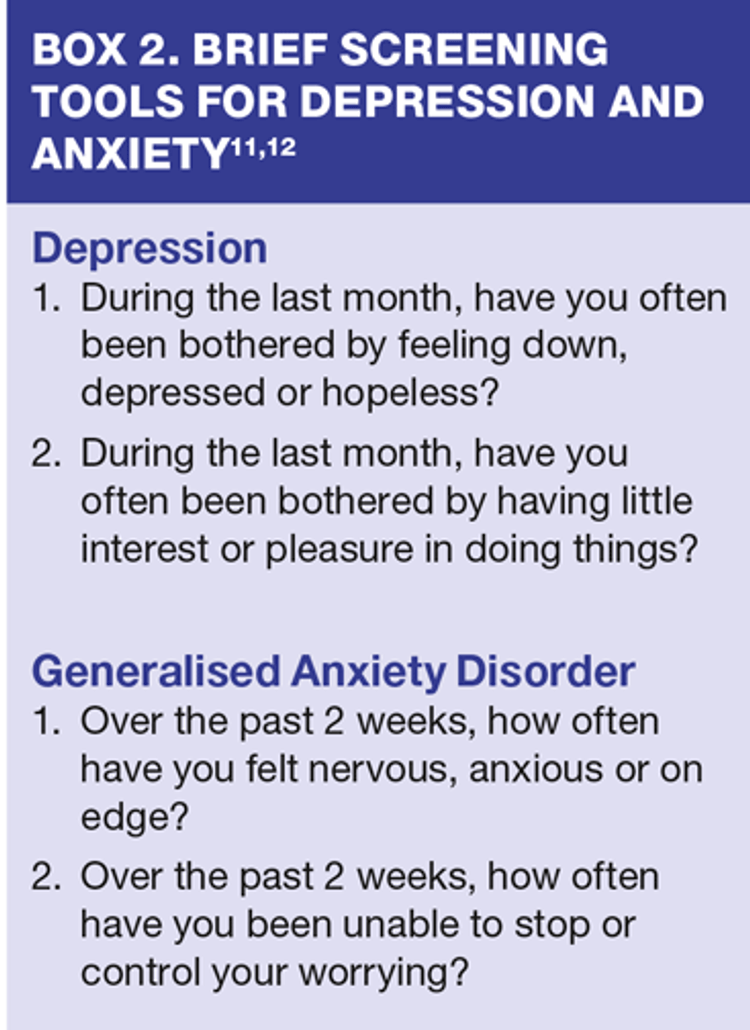 BOX 2. BRIEF SCREENING TOOLS FOR DEPRESSION AND ANXIETY$^{11,12}$

Depression

1. During the last month, have you often been bothered by feeling down, depressed or hopeless?

2. During the last month, have you often been bothered by having little interest or pleasure in doing things?

Generalised Anxiety Disorder

1. Over the past 2 weeks, how often have you felt nervous, anxious or on edge?

2. Over the past 2 weeks, how often have you been unable to stop or control your worrying?